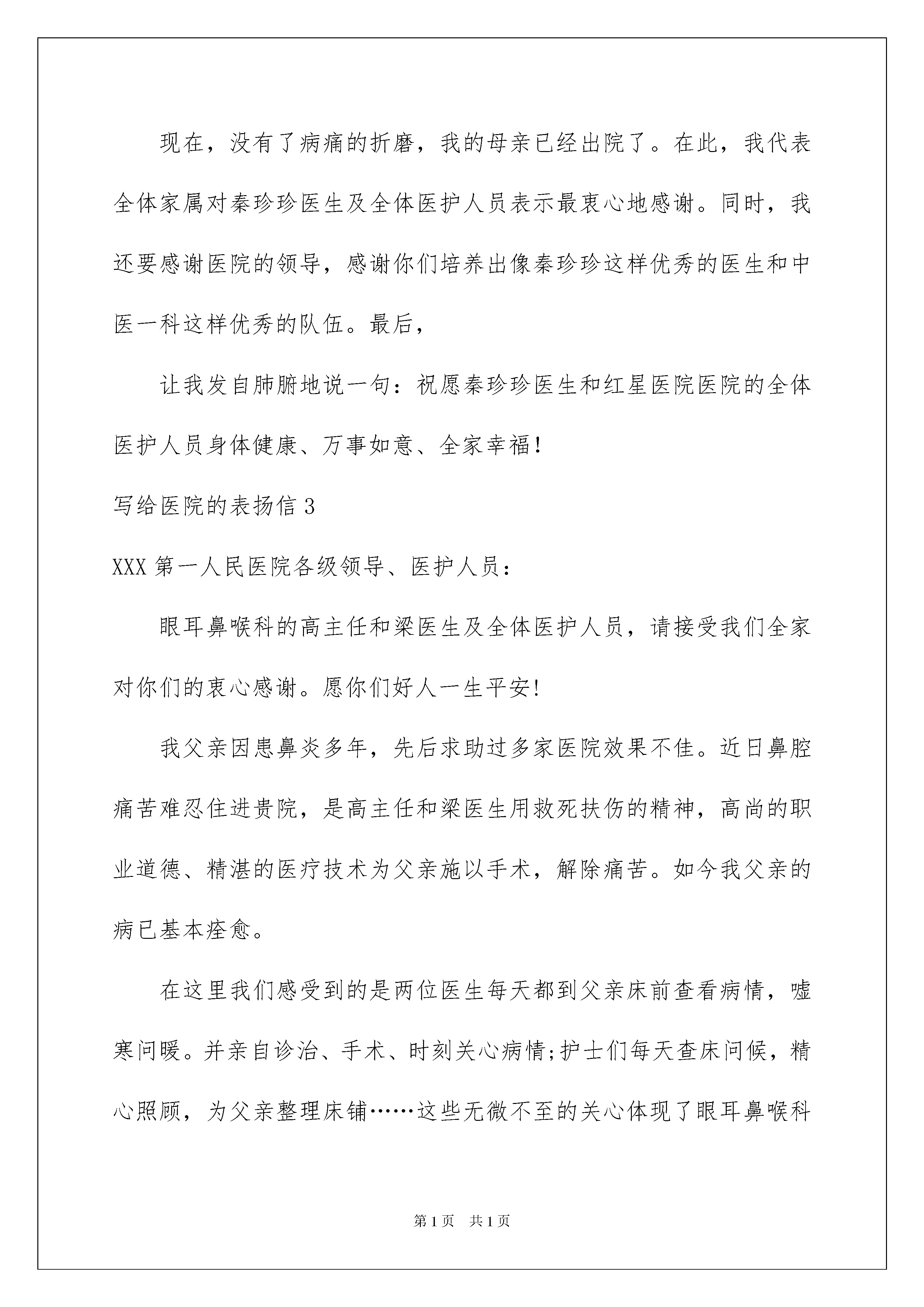 现在，没有了病痛的折磨，我的母亲已经出院了。在此，我代表全体家属对秦珍珍医生及全体医护人员表示最衷心地感谢。同时，我还要感谢医院的领导，感谢你们培养出像秦珍珍这样优秀的医生和中医一科这样优秀的队伍。最后，

让我发自肺腑地说一句：祝愿秦珍珍医生和红星医院医院的全体医护人员身体健康、万事如意、全家幸福！

写给医院的表扬信 3

XXX 第一人民医院各级领导、医护人员：

眼耳鼻喉科的高主任和梁医生及全体医护人员，请接受我们全家对你们的衷心感谢。愿你们好人一生平安！

我父亲因患鼻炎多年，先后求助过多家医院效果不佳。近日鼻腔痛苦难忍住进贵院，是高主任和梁医生用救死扶伤的精神，高尚的职业道德、精湛的医疗技术为父亲施以手术，解除痛苦。如今我父亲的病已基本痊愈。

在这里我们感受到的是两位医生每天都到父亲床前查看病情，嘘寒问暖。并亲自诊治、手术、时刻关心病情;护士们每天查床问候，精心照顾，为父亲整理床铺……这些无微不至的关心体现了眼耳鼻喉科

第 1 页　共 1 页